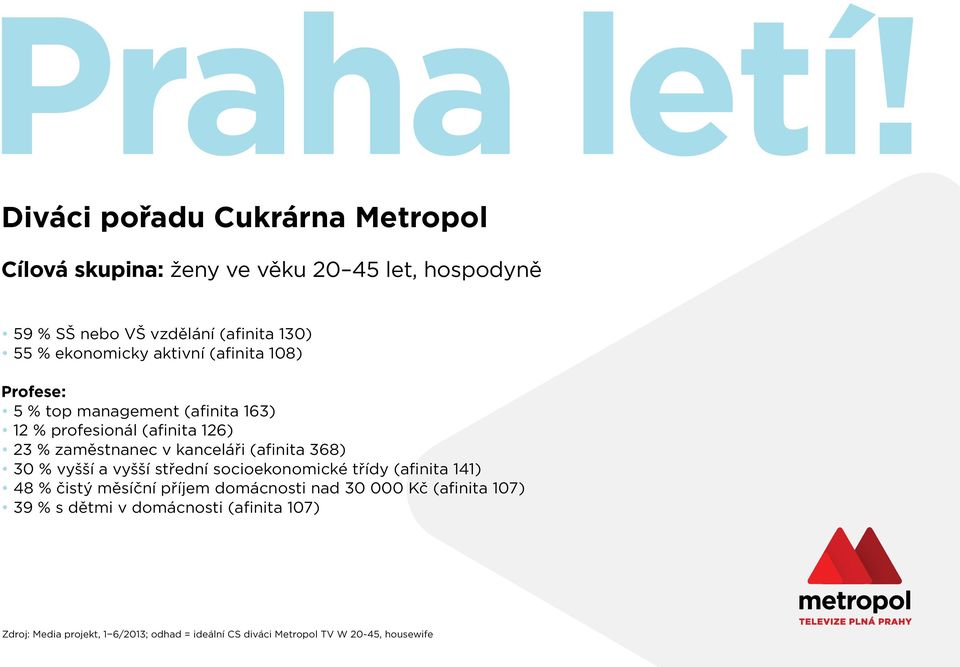 Praha letí!

Diváci pořadu Cukrárna Metropol

Cílová skupina: ženy ve věku 20–45 let, hospodyně

• 59 % SŠ nebo VŠ vzdělání (afinita 130)
• 55 % ekonomicky aktivní (afinita 108)

Profese:
• 5 % top management (afinita 163)
• 12 % profesionál (afinita 126)
• 23 % zaměstnanec v kanceláři (afinita 368)
• 30 % vyšší a vyšší střední socioekonomické třídy (afinita 141)
• 48 % čistý měsíční příjem domácnosti nad 30 000 Kč (afinita 107)
• 39 % s dětmi v domácnosti (afinita 107)

metropol
TELEVIZE PLNÁ PRAHY

Zdroj: Media projekt, 1–6/2013; odhad = ideální CS diváci Metropol TV W 20-45, housewife